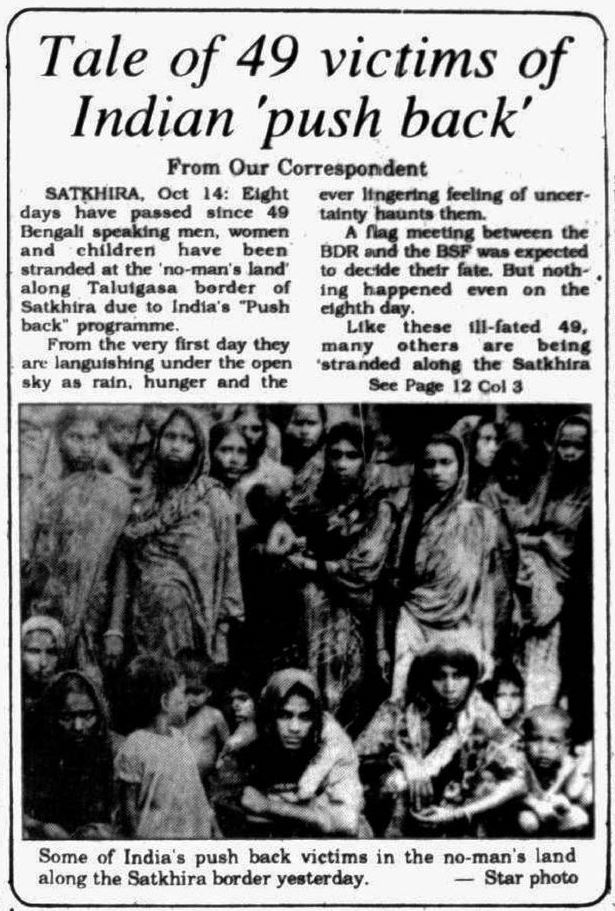 Tale of 49 victims of Indian 'push back'

From Our Correspondent

SATKHIRA, Oct 14: Eight days have passed since 49 Bengali speaking men, women and children have been stranded at the 'no-man's land' along Taluigasa border of Satkhira due to India's "Push back" programme.

From the very first day they are languishing under the open sky as rain, hunger and the ever lingering feeling of uncertainty haunts them.

A flag meeting between the BDR and the BSF was expected to decide their fate. But nothing happened even on the eighth day.

Like these ill-fated 49, many others are being 'stranded along the Satkhira

See Page 12 Col 3

Some of India's push back victims in the no-man's land along the Satkhira border yesterday. — Star photo